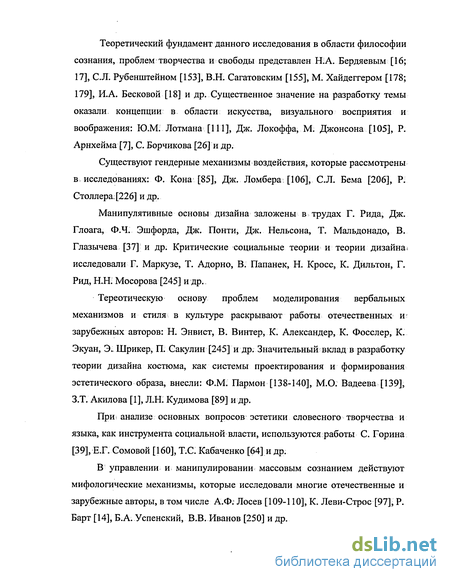 Теоретический фундамент данного исследования в области философии сознания, проблем творчества и свободы представлен Н.А. Бердяевым [16; 17], С.Л. Рубенштейном [153], В.Н. Сагатовским [155], М. Хайдеггером [178; 179], И.А. Бесковой [18] и др. Существенное значение на разработку темы оказали концепции в области искусства, визуального восприятия и воображения: Ю.М. Лотмана [111], Дж. Локоффа, М. Джонсона [105], Р. Арнхейма [7], С. Борчикова [26] и др.

Существуют гендерные механизмы воздействия, которые рассмотрены в исследованиях: Ф. Кона [85], Дж. Ломбера [106], С.Л. Бема [206], Р. Столлера [226] и др.

Манипулятивные основы дизайна заложены в трудах Г. Рида, Дж. Глоага, Ф.Ч. Эшфорда, Дж. Понти, Дж. Нельсона, Т. Мальдонадо, В. Глазычева [37] и др. Критические социальные теории и теории дизайна исследовали Г. Маркузе, Т. Адорно, В. Папанек, Н. Кросс, К. Дильтон, Г. Рид, Н.Н. Мосорова [245] и др.

Тереотическую основу проблем моделирования вербальных механизмов и стиля в культуре раскрывают работы отечественных и зарубежных авторов: Н. Энвист, В. Винтер, К. Александер, К. Фосслер, К. Экуан, Э. Шрикер, П. Сакулин [245] и др. Значительный вклад в разработку теории дизайна костюма, как системы проектирования и формирования эстетического образа, внесли: Ф.М. Пармон [138-140], М.О. Вадеева [139], З.Т. Акилова [1], Л.Н. Кудимова [89] и др.

При анализе основных вопросов эстетики словесного творчества и языка, как инструмента социальной власти, используются работы С. Горина [39], Е.Г. Сомовой [160], Т.С. Кабаченко [64] и др.

В управлении и манипулировании массовым сознанием действуют мифологические механизмы, которые исследовали многие отечественные и зарубежные авторы, в том числе А.Ф. Лосев [109-110], К. Леви-Строс [97], Р. Барт [14], Б.А. Успенский, В.В. Иванов [250] и др.

dsLib.net
библиотека диссертаций